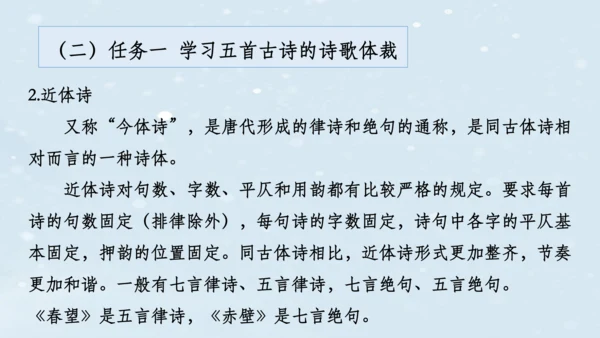 （二）任务一 学习五首古诗的诗歌体裁

2.近体诗

又称“今体诗”，是唐代形成的律诗和绝句的通称，是同古体诗相对而言的一种诗体。

近体诗对句数、字数、平仄和用韵都有比较严格的规定。要求每首诗的句数固定（排律除外），每句诗的字数固定，诗句中各字的平仄基本固定，押韵的位置固定。同古体诗相比，近体诗形式更加整齐，节奏更加和谐。一般有七言律诗、五言律诗，七言绝句、五言绝句。

《春望》是五言律诗，《赤壁》是七言绝句。